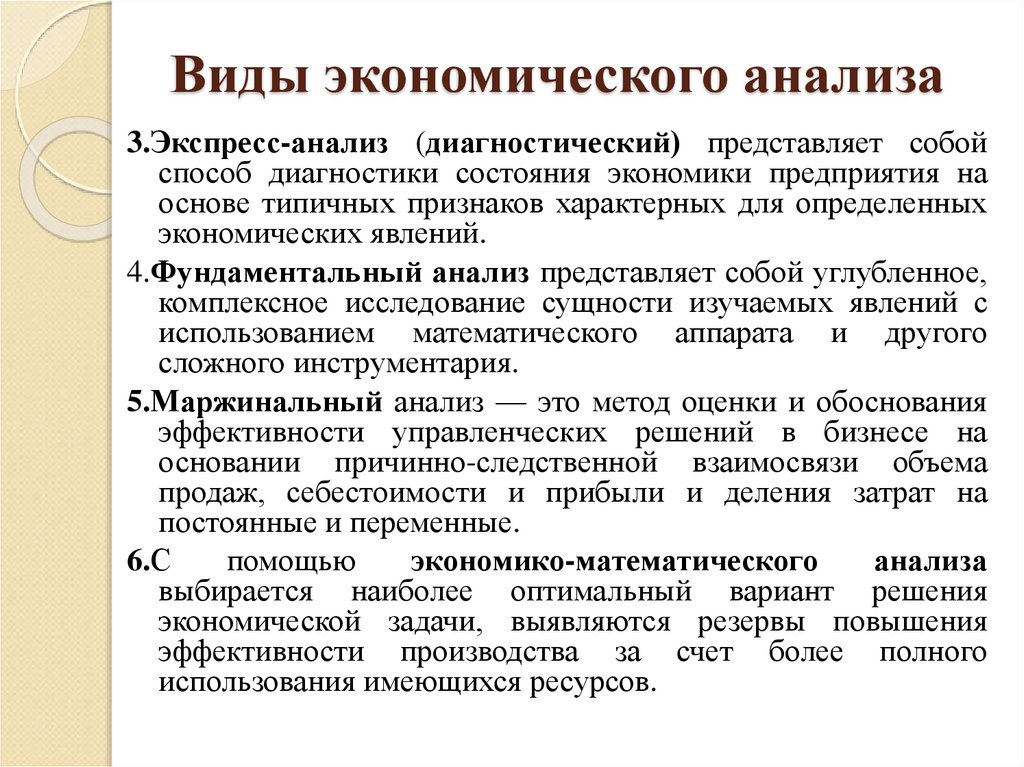 Виды экономического анализа

3.Экспресс-анализ (диагностический) представляет собой способ диагностики состояния экономики предприятия на основе типичных признаков характерных для определенных экономических явлений.

4.Фундаментальный анализ представляет собой углубленное, комплексное исследование сущности изучаемых явлений с использованием математического аппарата и другого сложного инструментария.

5.Маржинальный анализ — это метод оценки и обоснования эффективности управленческих решений в бизнесе на основании причинно-следственной взаимосвязи объема продаж, себестоимости и прибыли и деления затрат на постоянные и переменные.

6.С помощью экономико-математического анализа выбирается наиболее оптимальный вариант решения экономической задачи, выявляются резервы повышения эффективности производства за счет более полного использования имеющихся ресурсов.